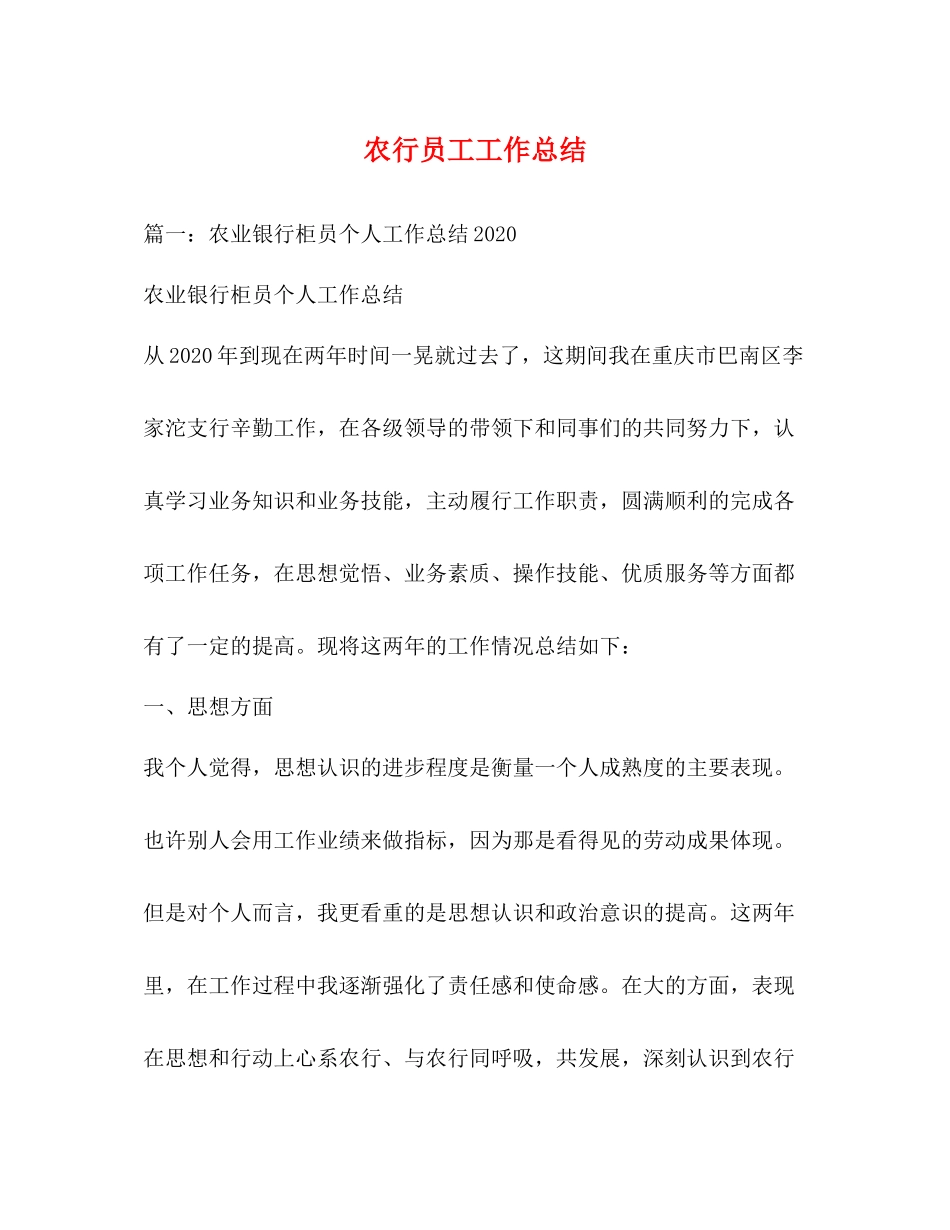 农行员工工作总结

篇一：农业银行柜员个人工作总结2020

农业银行柜员个人工作总结

从2020年到现在两年时间一晃就过去了，这期间我在重庆市巴南区李家沱支行辛勤工作，在各级领导的带领下和同事们的共同努力下，认真学习业务知识和业务技能，主动履行工作职责，圆满顺利的完成各项工作任务，在思想觉悟、业务素质、操作技能、优质服务等方面都有了一定的提高。现将这两年的工作情况总结如下：

一、思想方面

我个人觉得，思想认识的进步程度是衡量一个人成熟度的主要表现。也许别人会用工作业绩来做指标，因为那是看得见的劳动成果体现。但是对个人而言，我更看重的是思想认识和政治意识的提高。这两年里，在工作过程中我逐渐强化了责任感和使命感。在大的方面，表现在思想和行动上心系农行、与农行同呼吸，共发展，深刻认识到农行